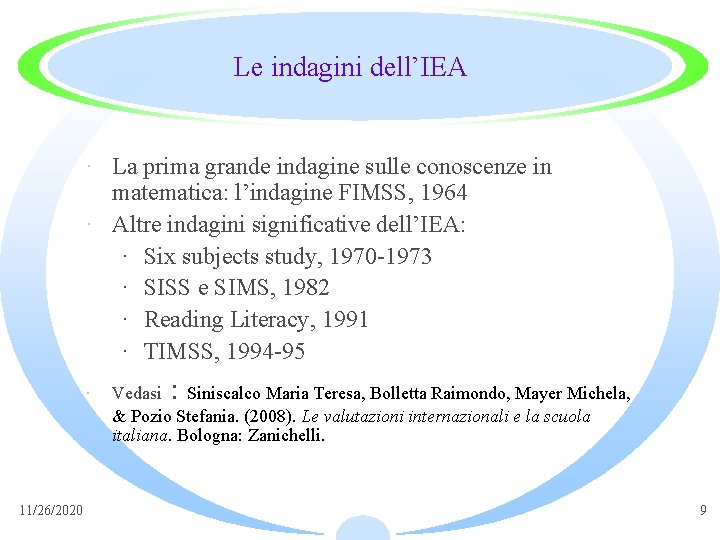 Le indagini dell’IEA

· La prima grande indagine sulle conoscenze in matematica: l’indagine FIMSS, 1964
· Altre indagini significative dell’IEA:
  · Six subjects study, 1970-1973
  · SISS e SIMS, 1982
  · Reading Literacy, 1991
  · TIMSS, 1994-95
· Vedasi : Siniscalco Maria Teresa, Bolletta Raimondo, Mayer Michela, & Pozio Stefania. (2008). Le valutazioni internazionali e la scuola italiana. Bologna: Zanichelli.

11/26/2020

9